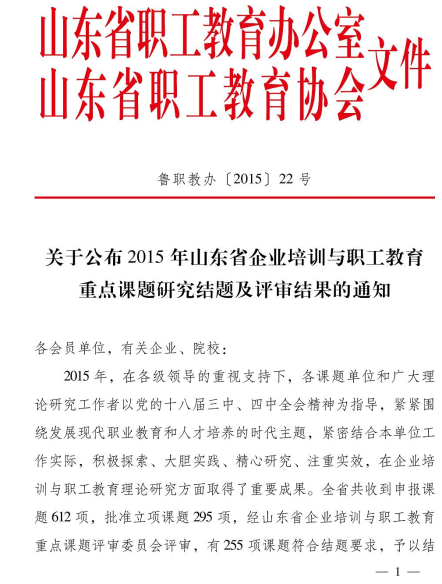 山东省职工教育办公室
山东省职工教育协会
文件

鲁职教办〔2015〕22 号

关于公布 2015 年山东省企业培训与职工教育重点课题研究结题及评审结果的通知

各会员单位，有关企业、院校：

2015 年，在各级领导的重视支持下，各课题单位和广大理论研究工作者以党的十八届三中、四中全会精神为指导，紧紧围绕发展现代职业教育和人才培养的时代主题，紧密结合本单位工作实际，积极探索、大胆实践、精心研究、注重实效，在企业培训与职工教育理论研究方面取得了重要成果。全省共收到申报课题 612 项，批准立项课题 295 项，经山东省企业培训与职工教育重点课题评审委员会评审，有 255 项课题符合结题要求，予以结

— 1 —